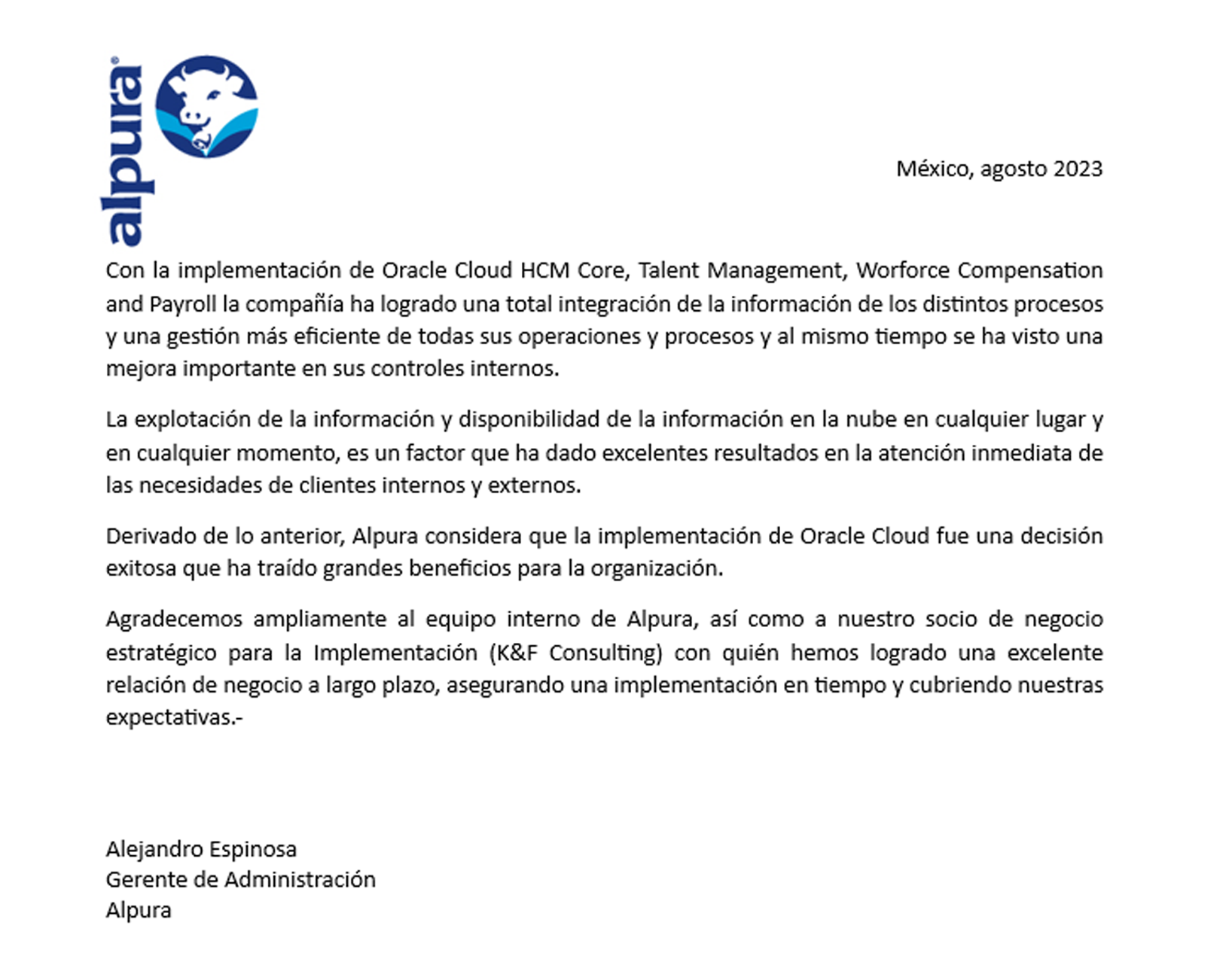 alpura®

México, agosto 2023

Con la implementación de Oracle Cloud HCM Core, Talent Management, Worforce Compensation and Payroll la compañía ha logrado una total integración de la información de los distintos procesos y una gestión más eficiente de todas sus operaciones y procesos y al mismo tiempo se ha visto una mejora importante en sus controles internos.

La explotación de la información y disponibilidad de la información en la nube en cualquier lugar y en cualquier momento, es un factor que ha dado excelentes resultados en la atención inmediata de las necesidades de clientes internos y externos.

Derivado de lo anterior, Alpura considera que la implementación de Oracle Cloud fue una decisión exitosa que ha traído grandes beneficios para la organización.

Agradecemos ampliamente al equipo interno de Alpura, así como a nuestro socio de negocio estratégico para la Implementación (K&F Consulting) con quién hemos logrado una excelente relación de negocio a largo plazo, asegurando una implementación en tiempo y cubriendo nuestras expectativas.-

Alejandro Espinosa
Gerente de Administración
Alpura